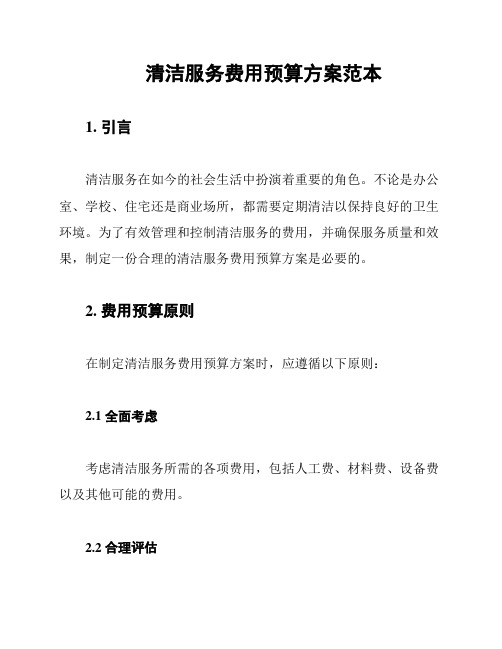 清洁服务费用预算方案范本

1. 引言

清洁服务在如今的社会生活中扮演着重要的角色。不论是办公室、学校、住宅还是商业场所，都需要定期清洁以保持良好的卫生环境。为了有效管理和控制清洁服务的费用，并确保服务质量和效果，制定一份合理的清洁服务费用预算方案是必要的。

2. 费用预算原则

在制定清洁服务费用预算方案时，应遵循以下原则：

2.1 全面考虑

考虑清洁服务所需的各项费用，包括人工费、材料费、设备费以及其他可能的费用。

2.2 合理评估